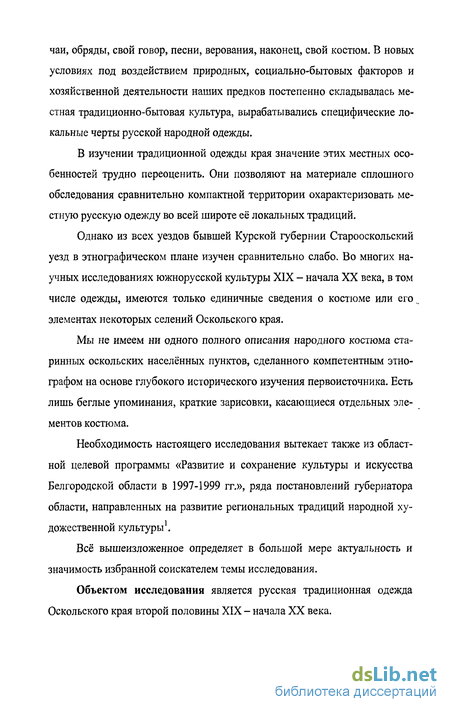 чаи, обряды, свой говор, песни, верования, наконец, свой костюм. В новых условиях под воздействием природных, социально-бытовых факторов и хозяйственной деятельности наших предков постепенно складывалась местная традиционно-бытовая культура, вырабатывались специфические локальные черты русской народной одежды.

В изучении традиционной одежды края значение этих местных особенностей трудно переоценить. Они позволяют на материале сплошного обследования сравнительно компактной территории охарактеризовать местную русскую одежду во всей широте её локальных традиций.

Однако из всех уездов бывшей Курской губернии Старооскольский уезд в этнографическом плане изучен сравнительно слабо. Во многих научных исследованиях южнорусской культуры XIX – начала XX века, в том числе одежды, имеются только единичные сведения о костюме или его элементах некоторых селений Оскольского края.

Мы не имеем ни одного полного описания народного костюма старинных оскольских населённых пунктов, сделанного компетентным этнографом на основе глубокого исторического изучения первоисточника. Есть лишь беглые упоминания, краткие зарисовки, касающиеся отдельных элементов костюма.

Необходимость настоящего исследования вытекает также из областной целевой программы «Развитие и сохранение культуры и искусства Белгородской области в 1997-1999 гг.», ряда постановлений губернатора области, направленных на развитие региональных традиций народной художественной культуры$^1$.

Всё вышеизложенное определяет в большой мере актуальность и значимость избранной соискателем темы исследования.

Объектом исследования является русская традиционная одежда Оскольского края второй половины XIX – начала XX века.

dsLib.net
библиотека диссертаций